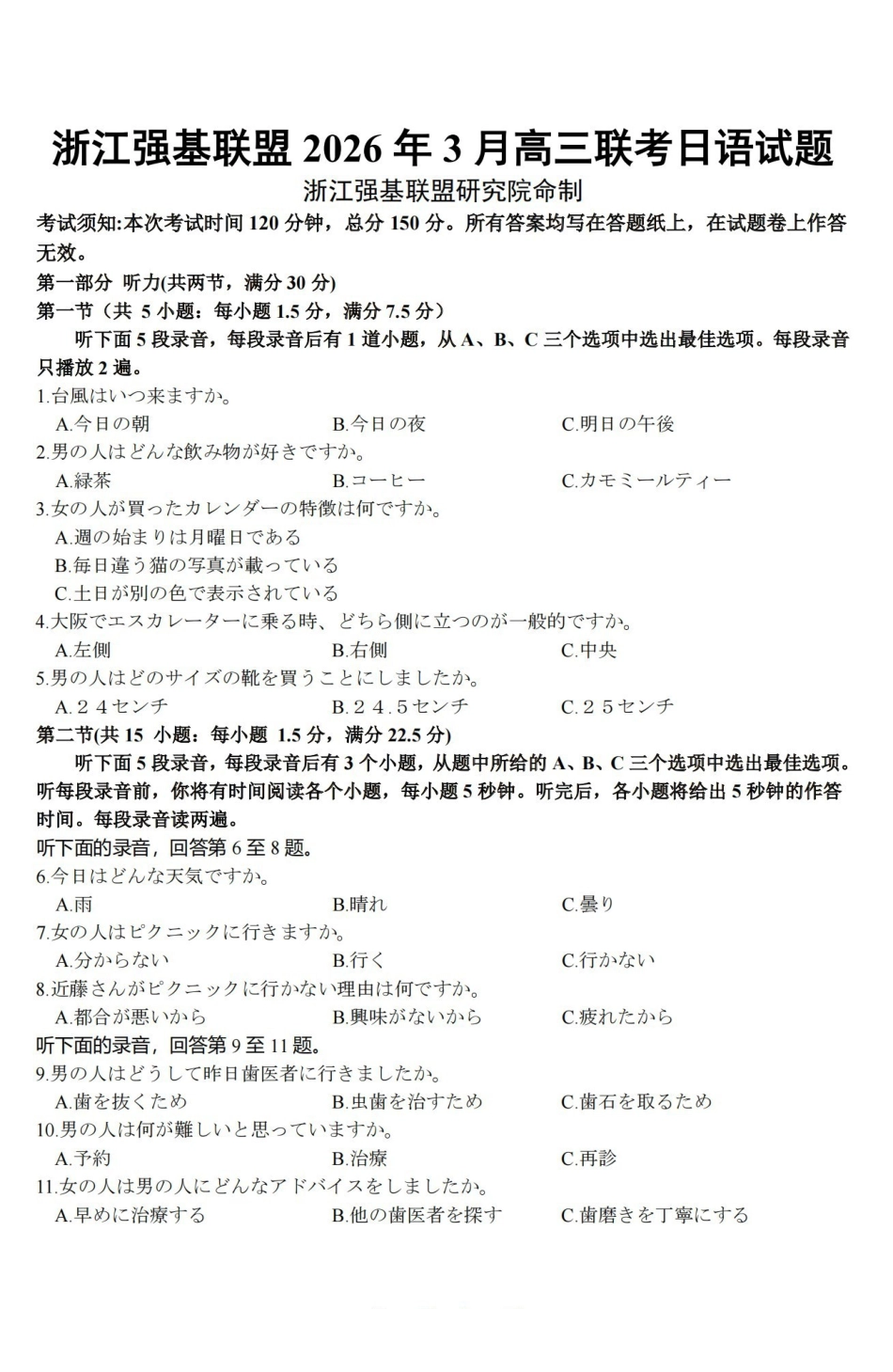 浙江强基联盟 2026 年 3 月高三联考日语试题

浙江强基联盟研究院命制

考试须知:本次考试时间 120 分钟，总分 150 分。所有答案均写在答题纸上，在试题卷上作答无效。

第一部分 听力(共两节，满分 30 分)

第一节（共 5 小题：每小题 1.5 分，满分 7.5 分）

听下面 5 段录音，每段录音后有 1 道小题，从 A、B、C 三个选项中选出最佳选项。每段录音只播放 2 遍。

1.台風はいつ来ますか。

A.今日の朝 B.今日の夜 C.明日の午後

2.男の人はどんな飲み物が好きですか。

A.緑茶 B.コーヒー C.カモミールティー

3.女の人が買ったカレンダーの特徴は何ですか。

A.週の始まりは月曜日である

B.毎日違う猫の写真が載っている

C.土日が別の色で表示されている

4.大阪でエスカレーターに乗る時、どちら側に立つのが一般的ですか。

A.左側 B.右側 C.中央

5.男の人はどのサイズの靴を買うことにしましたか。

A.２４センチ B.２４.５センチ C.２５センチ

第二节(共 15 小题：每小题 1.5 分，满分 22.5 分)

听下面 5 段录音，每段录音后有 3 个小题，从题中所给的 A、B、C 三个选项中选出最佳选项。听每段录音前，你将有时间阅读各个小题，每小题 5 秒钟。听完后，各小题将给出 5 秒钟的作答时间。每段录音读两遍。

听下面的录音，回答第 6 至 8 题。

6.今日はどんな天気ですか。

A.雨 B.晴れ C.曇り

7.女の人はピクニックに行きますか。

A.分からない B.行く C.行かない

8.近藤さんがピクニックに行かない理由は何ですか。

A.都合が悪いから B.興味がないから C.疲れたから

听下面的录音，回答第 9 至 11 题。

9.男の人はどうして昨日歯医者に行きましたか。

A.歯を抜くため B.虫歯を治すため C.歯石を取るため

10.男の人は何が難しいと思っていますか。

A.予約 B.治療 C.再診

11.女の人は男の人にどんなアドバイスをしましたか。

A.早めに治療する B.他の歯医者を探す C.歯磨きを丁寧にする